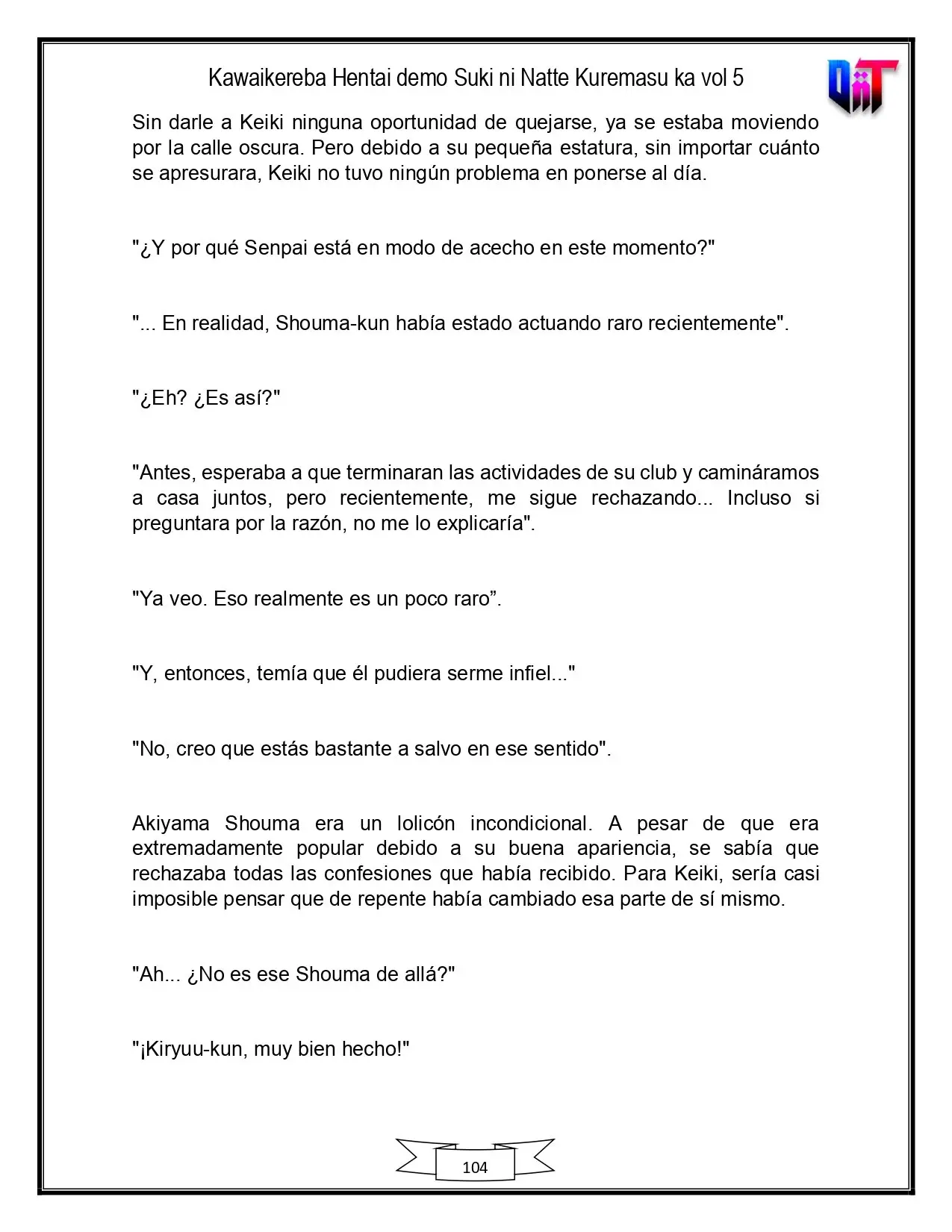 Kawaikereba Hentai demo Suki ni Natte Kuremasu ka vol 5

Sin darle a Keiki ninguna oportunidad de quejarse, ya se estaba moviendo por la calle oscura. Pero debido a su pequeña estatura, sin importar cuánto se apresurara, Keiki no tuvo ningún problema en ponerse al día.

"¿Y por qué Senpai está en modo de acecho en este momento?"

"... En realidad, Shouma-kun había estado actuando raro recientemente".

"¿Eh? ¿Es así?"

"Antes, esperaba a que terminaran las actividades de su club y camináramos a casa juntos, pero recientemente, me sigue rechazando... Incluso si preguntara por la razón, no me lo explicaría".

"Ya veo. Eso realmente es un poco raro".

"Y, entonces, temía que él pudiera serme infiel..."

"No, creo que estás bastante a salvo en ese sentido".

Akiyama Shouma era un lolicón incondicional. A pesar de que era extremadamente popular debido a su buena apariencia, se sabía que rechazaba todas las confesiones que había recibido. Para Keiki, sería casi imposible pensar que de repente había cambiado esa parte de sí mismo.

"Ah... ¿No es ese Shouma de allá?"

"¡Kiryuu-kun, muy bien hecho!"

104